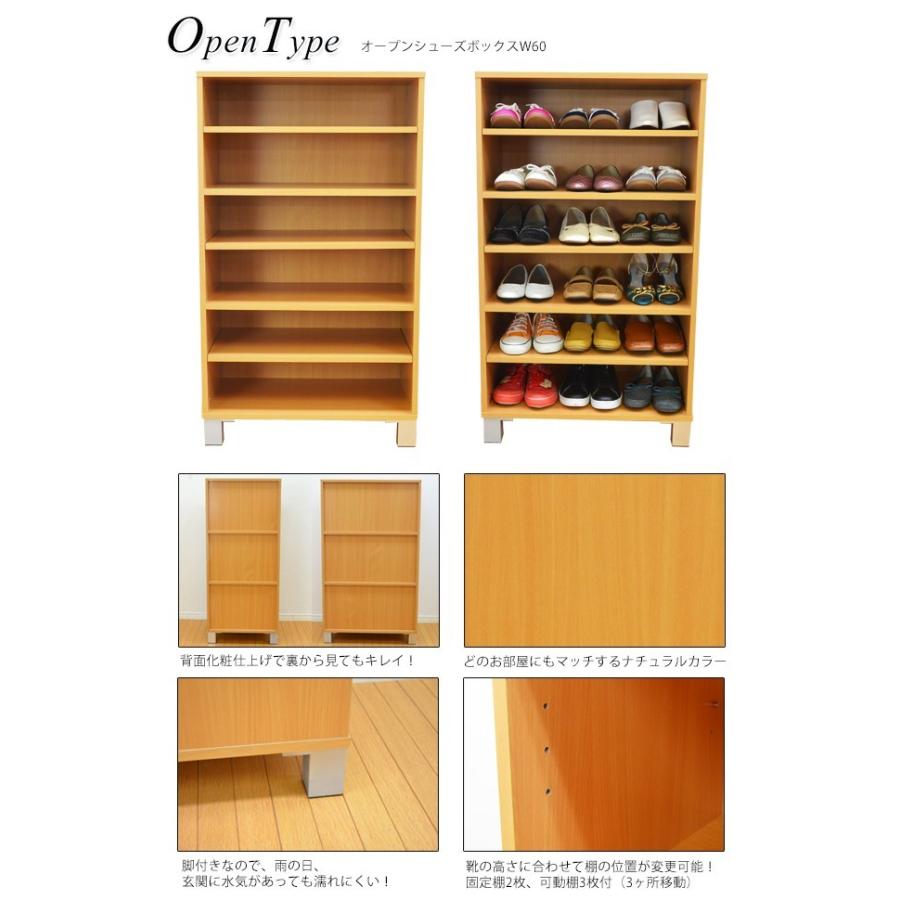 OpenType オープンシューズボックスW60

背面化粧仕上げで裏から見てもキレイ!

どのお部屋にもマッチするナチュラルカラー

脚付きなので、雨の日、
玄関に水気があっても濡れにくい!

靴の高さに合わせて棚の位置が変更可能!
固定棚2枚、可動棚3枚付(3ヶ所移動)